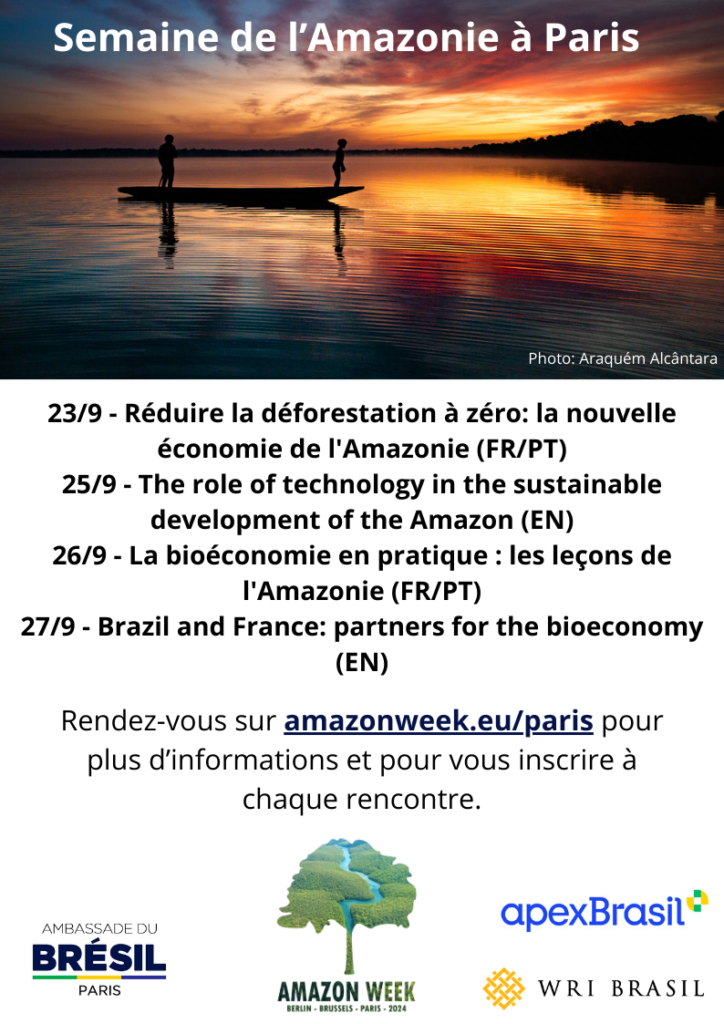 Semaine de l'Amazonie à Paris

Photo: Araquém Alcântara

23/9 - Réduire la déforestation à zéro: la nouvelle économie de l'Amazonie (FR/PT)
25/9 - The role of technology in the sustainable development of the Amazon (EN)
26/9 - La bioéconomie en pratique : les leçons de l'Amazonie (FR/PT)
27/9 - Brazil and France: partners for the bioeconomy (EN)

Rendez-vous sur amazonweek.eu/paris pour plus d'informations et pour vous inscrire à chaque rencontre.

AMBASSADE DU
BRÉSIL
PARIS

AMAZON WEEK
BERLIN - BRUSSELS - PARIS - 2024

apexBrasil

WRI BRASIL